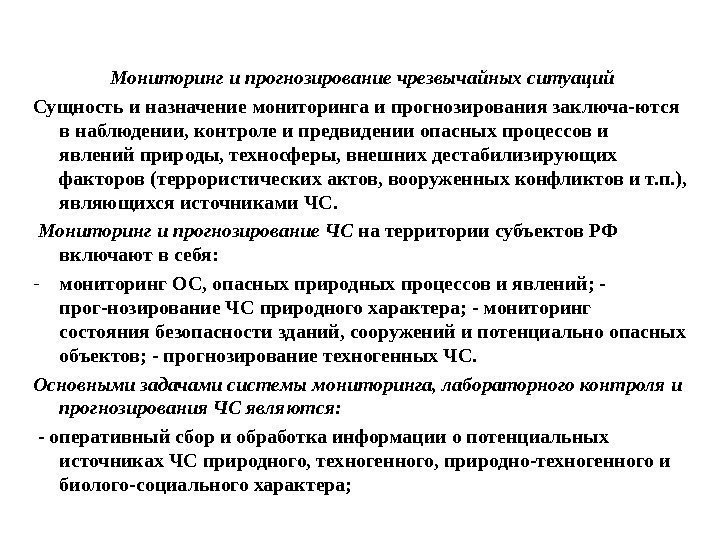 Мониторинг и прогнозирование чрезвычайных ситуаций

Сущность и назначение мониторинга и прогнозирования заключа-ются в наблюдении, контроле и предвидении опасных процессов и явлений природы, техносферы, внешних дестабилизирующих факторов (террористических актов, вооруженных конфликтов и т.п.), являющихся источниками ЧС.

Мониторинг и прогнозирование ЧС на территории субъектов РФ включают в себя:

- мониторинг ОС, опасных природных процессов и явлений; - прог-нозирование ЧС природного характера; - мониторинг состояния безопасности зданий, сооружений и потенциально опасных объектов; - прогнозирование техногенных ЧС.

Основными задачами системы мониторинга, лабораторного контроля и прогнозирования ЧС являются:

- оперативный сбор и обработка информации о потенциальных источниках ЧС природного, техногенного, природно-техногенного и биолого-социального характера;